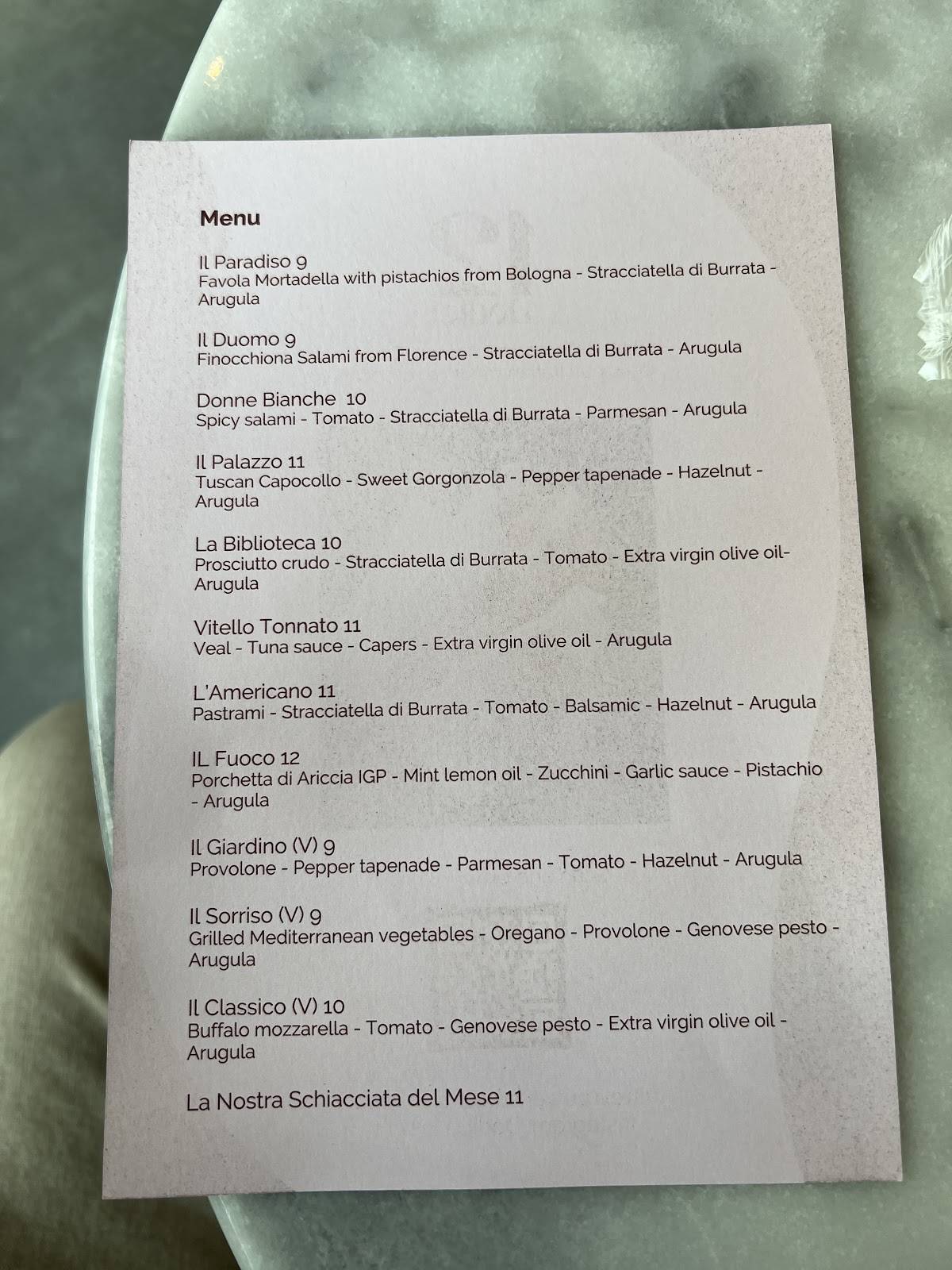 Menu

Il Paradiso 9
Favola Mortadella with pistachios from Bologna - Stracciatella di Burrata - Arugula

Il Duomo 9
Finocchiona Salami from Florence - Stracciatella di Burrata - Arugula

Donne Bianche 10
Spicy salami - Tomato - Stracciatella di Burrata - Parmesan - Arugula

Il Palazzo 11
Tuscan Capocollo - Sweet Gorgonzola - Pepper tapenade - Hazelnut - Arugula

La Biblioteca 10
Prosciutto crudo - Stracciatella di Burrata - Tomato - Extra virgin olive oil- Arugula

Vitello Tonnato 11
Veal - Tuna sauce - Capers - Extra virgin olive oil - Arugula

L'Americano 11
Pastrami - Stracciatella di Burrata - Tomato - Balsamic - Hazelnut - Arugula

IL Fuoco 12
Porchetta di Ariccia IGP - Mint lemon oil - Zucchini - Garlic sauce - Pistachio - Arugula

Il Giardino (V) 9
Provolone - Pepper tapenade - Parmesan - Tomato - Hazelnut - Arugula

Il Sorriso (V) 9
Grilled Mediterranean vegetables - Oregano - Provolone - Genovese pesto - Arugula

Il Classico (V) 10
Buffalo mozzarella - Tomato - Genovese pesto - Extra virgin olive oil - Arugula

La Nostra Schiacciata del Mese 11